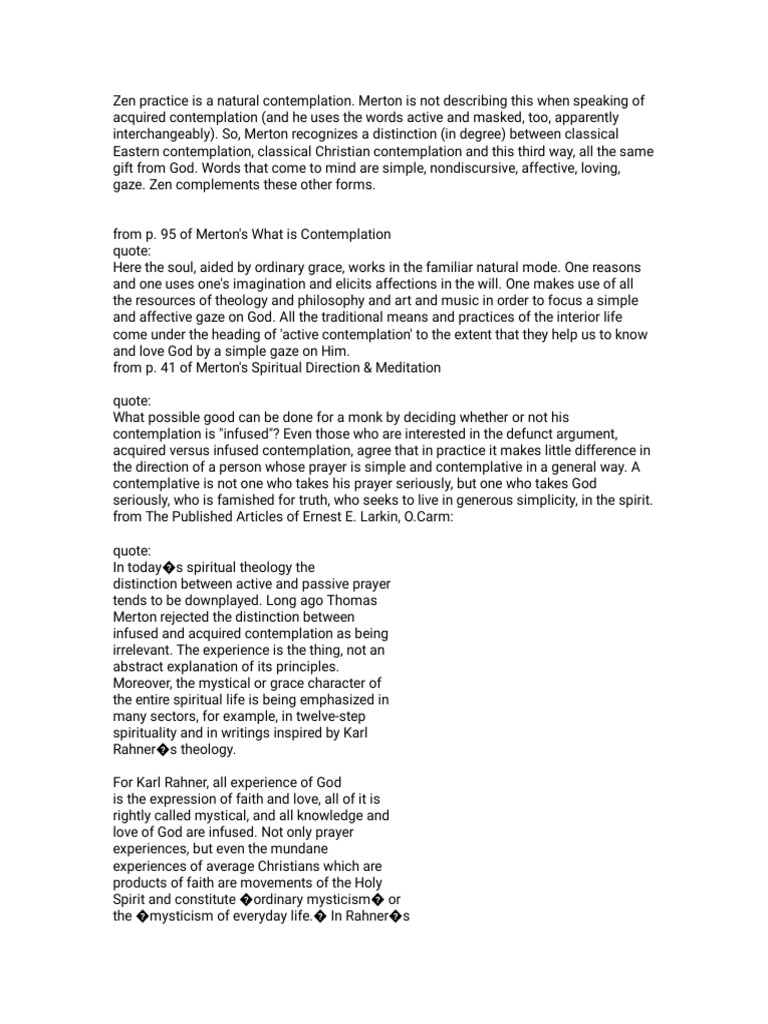 Zen practice is a natural contemplation. Merton is not describing this when speaking of acquired contemplation (and he uses the words active and masked, too, apparently interchangeably). So, Merton recognizes a distinction (in degree) between classical Eastern contemplation, classical Christian contemplation and this third way, all the same gift from God. Words that come to mind are simple, nondiscursive, affective, loving, gaze. Zen complements these other forms.

from p. 95 of Merton's What is Contemplation
quote:
Here the soul, aided by ordinary grace, works in the familiar natural mode. One reasons and one uses one's imagination and elicits affections in the will. One makes use of all the resources of theology and philosophy and art and music in order to focus a simple and affective gaze on God. All the traditional means and practices of the interior life come under the heading of 'active contemplation' to the extent that they help us to know and love God by a simple gaze on Him.
from p. 41 of Merton's Spiritual Direction & Meditation

quote:
What possible good can be done for a monk by deciding whether or not his contemplation is "infused"? Even those who are interested in the defunct argument, acquired versus infused contemplation, agree that in practice it makes little difference in the direction of a person whose prayer is simple and contemplative in a general way. A contemplative is not one who takes his prayer seriously, but one who takes God seriously, who is famished for truth, who seeks to live in generous simplicity, in the spirit.
from The Published Articles of Ernest E. Larkin, O.Carm:

quote:
In today�s spiritual theology the distinction between active and passive prayer tends to be downplayed. Long ago Thomas Merton rejected the distinction between infused and acquired contemplation as being irrelevant. The experience is the thing, not an abstract explanation of its principles. Moreover, the mystical or grace character of the entire spiritual life is being emphasized in many sectors, for example, in twelve-step spirituality and in writings inspired by Karl Rahner�s theology.

For Karl Rahner, all experience of God is the expression of faith and love, all of it is rightly called mystical, and all knowledge and love of God are infused. Not only prayer experiences, but even the mundane experiences of average Christians which are products of faith are movements of the Holy Spirit and constitute �ordinary mysticism� or the �mysticism of everyday life.� In Rahner�s